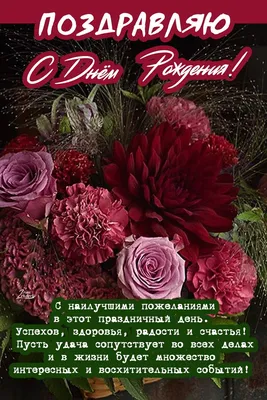 ПОЗДРАВЛЯЮ
С Днём Рождения!

С наилучшими пожеланиями
в этот праздничный день.
Успехов, здоровья, радости и счастья!
Пусть удача сопутствует во всех делах
и в жизни будет множество
интересных и восхитительных событий!